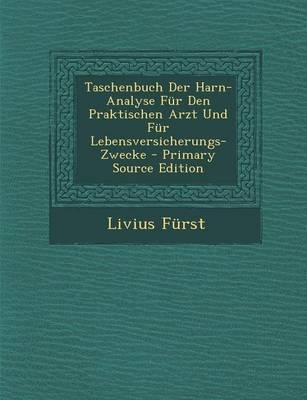 Taschenbuch Der Harn-Analyse Für Den Praktischen Arzt Und Für Lebensversicherungs-Zwecke - Primary Source Edition

Livius Fürst